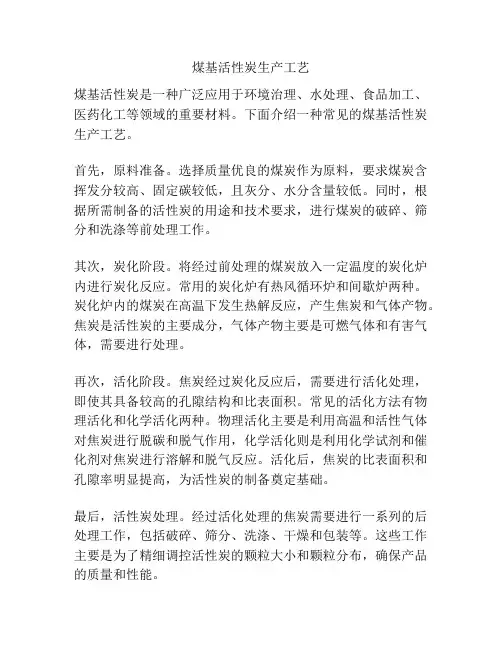 煤基活性炭生产工艺

煤基活性炭是一种广泛应用于环境治理、水处理、食品加工、医药化工等领域的重要材料。下面介绍一种常见的煤基活性炭生产工艺。

首先，原料准备。选择质量优良的煤炭作为原料，要求煤炭含挥发分较高、固定碳较低，且灰分、水分含量较低。同时，根据所需制备的活性炭的用途和技术要求，进行煤炭的破碎、筛分和洗涤等前处理工作。

其次，炭化阶段。将经过前处理的煤炭放入一定温度的炭化炉内进行炭化反应。常用的炭化炉有热风循环炉和间歇炉两种。炭化炉内的煤炭在高温下发生热解反应，产生焦炭和气体产物。焦炭是活性炭的主要成分，气体产物主要是可燃气体和有害气体，需要进行处理。

再次，活化阶段。焦炭经过炭化反应后，需要进行活化处理，即使其具备较高的孔隙结构和比表面积。常见的活化方法有物理活化和化学活化两种。物理活化主要是利用高温和活性气体对焦炭进行脱碳和脱气作用，化学活化则是利用化学试剂和催化剂对焦炭进行溶解和脱气反应。活化后，焦炭的比表面积和孔隙率明显提高，为活性炭的制备奠定基础。

最后，活性炭处理。经过活化处理的焦炭需要进行一系列的后处理工作，包括破碎、筛分、洗涤、干燥和包装等。这些工作主要是为了精细调控活性炭的颗粒大小和颗粒分布，确保产品的质量和性能。